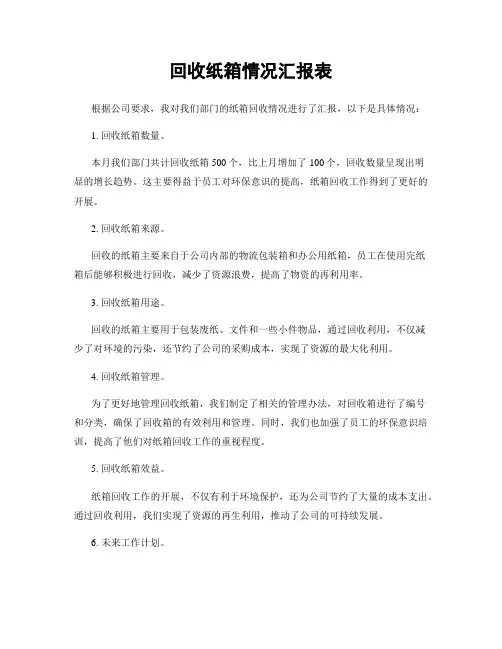 回收纸箱情况汇报表

根据公司要求，我对我们部门的纸箱回收情况进行了汇报，以下是具体情况：

1. 回收纸箱数量。

本月我们部门共计回收纸箱 500 个，比上月增加了 100 个，回收数量呈现出明显的增长趋势。这主要得益于员工对环保意识的提高，纸箱回收工作得到了更好的开展。

2. 回收纸箱来源。

回收的纸箱主要来自于公司内部的物流包装箱和办公用纸箱，员工在使用完纸箱后能够积极进行回收，减少了资源浪费，提高了物资的再利用率。

3. 回收纸箱用途。

回收的纸箱主要用于包装废纸、文件和一些小件物品，通过回收利用，不仅减少了对环境的污染，还节约了公司的采购成本，实现了资源的最大化利用。

4. 回收纸箱管理。

为了更好地管理回收纸箱，我们制定了相关的管理办法，对回收箱进行了编号和分类，确保了回收箱的有效利用和管理。同时，我们也加强了员工的环保意识培训，提高了他们对纸箱回收工作的重视程度。

5. 回收纸箱效益。

纸箱回收工作的开展，不仅有利于环境保护，还为公司节约了大量的成本支出。通过回收利用，我们实现了资源的再生利用，推动了公司的可持续发展。

6. 未来工作计划。